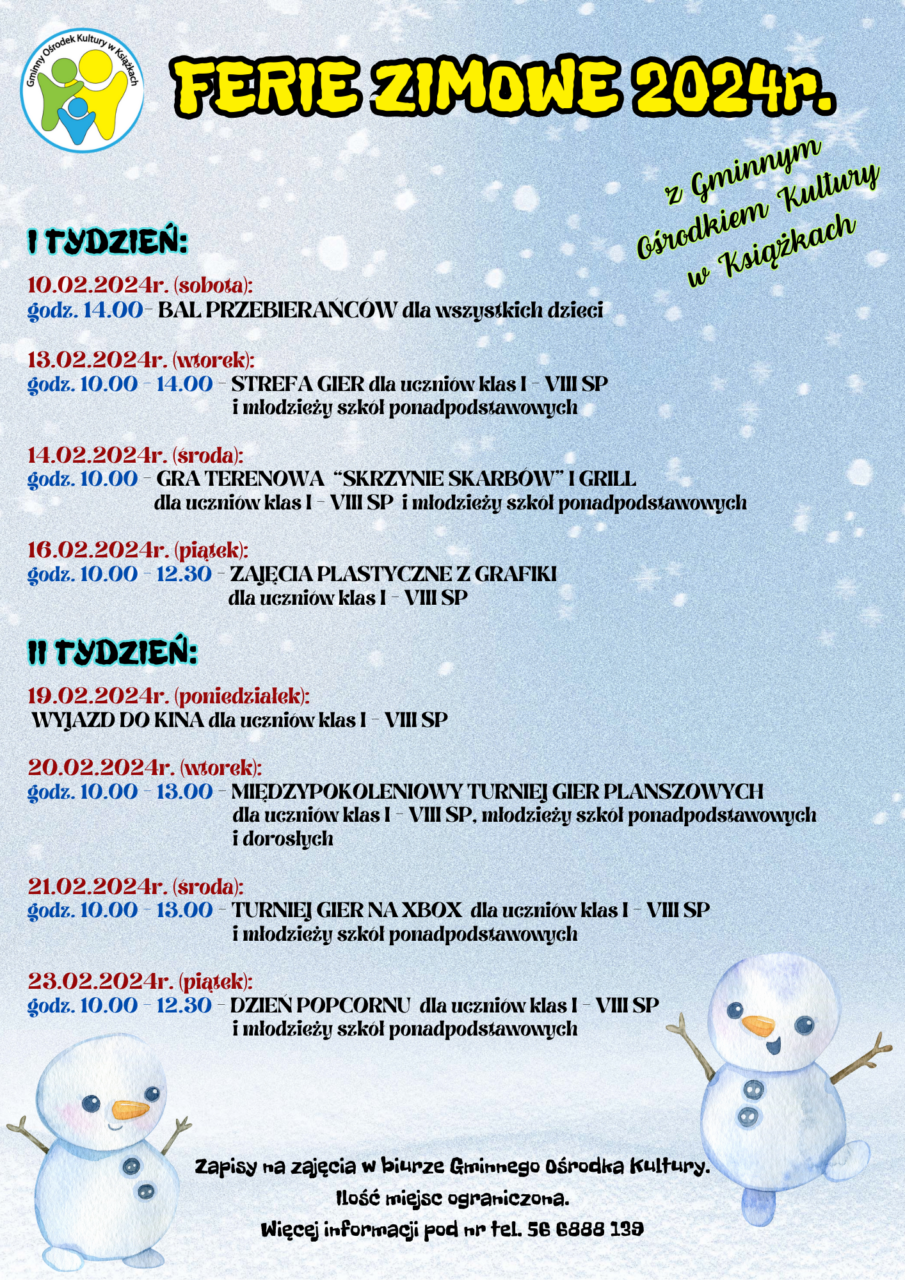 Gminny Ośrodek Kultury w Książkach

FERIE ZIMOWE 2024r.

z Gminnym Ośrodkiem Kultury w Książkach

I TYDZIEŃ:

10.02.2024r. (sobota):
godz. 14.00 - BAL PRZEBIERAŃCÓW dla wszystkich dzieci

13.02.2024r. (wtorek):
godz. 10.00 - 14.00 - STREFA GIER dla uczniów klas I - VIII SP i młodzieży szkół ponadpodstawowych

14.02.2024r. (środa):
godz. 10.00 - GRA TERENOWA "SKRZYNIE SKARBÓW" I GRILL dla uczniów klas I - VIII SP i młodzieży szkół ponadpodstawowych

16.02.2024r. (piątek):
godz. 10.00 - 12.30 - ZAJĘCIA PLASTYCZNE Z GRAFIKI dla uczniów klas I - VIII SP

II TYDZIEŃ:

19.02.2024r. (poniedziałek):
WYJAZD DO KINA dla uczniów klas I - VIII SP

20.02.2024r. (wtorek):
godz. 10.00 - 13.00 - MIĘDZYPOKOLENIOWY TURNIEJ GIER PLANSZOWYCH dla uczniów klas I - VIII SP, młodzieży szkół ponadpodstawowych i dorosłych

21.02.2024r. (środa):
godz. 10.00 - 13.00 - TURNIEJ GIER NA XBOX dla uczniów klas I - VIII SP i młodzieży szkół ponadpodstawowych

23.02.2024r. (piątek):
godz. 10.00 - 12.30 - DZIEŃ POPCORNU dla uczniów klas I - VIII SP i młodzieży szkół ponadpodstawowych

Zapisy na zajęcia w biurze Gminnego Ośrodka Kultury.
Ilość miejsc ograniczona.
Więcej informacji pod nr tel. 56 6888 139